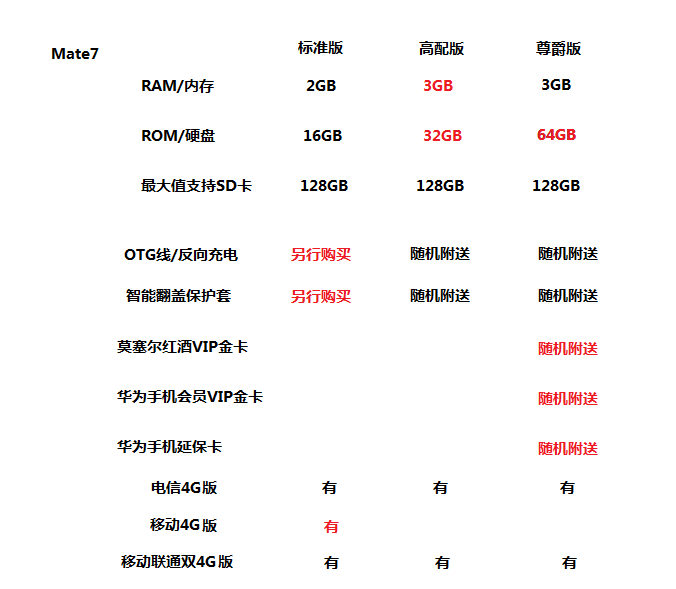 | Mate7 | 标准版 | 高配版 | 尊爵版 |
|---|---|---|---|
| RAM/内存 | 2GB | 3GB | 3GB |
| ROM/硬盘 | 16GB | 32GB | 64GB |
| 最大值支持SD卡 | 128GB | 128GB | 128GB |
| OTG线/反向充电 | 另行购买 | 随机附送 | 随机附送 |
| 智能翻盖保护套 | 另行购买 | 随机附送 | 随机附送 |
| 莫塞尔红酒VIP金卡 | | | 随机附送 |
| 华为手机会员VIP金卡 | | | 随机附送 |
| 华为手机延保卡 | | | 随机附送 |
| 电信4G版 | 有 | 有 | 有 |
| 移动4G版 | 有 | | |
| 移动联通双4G版 | 有 | 有 | 有 |